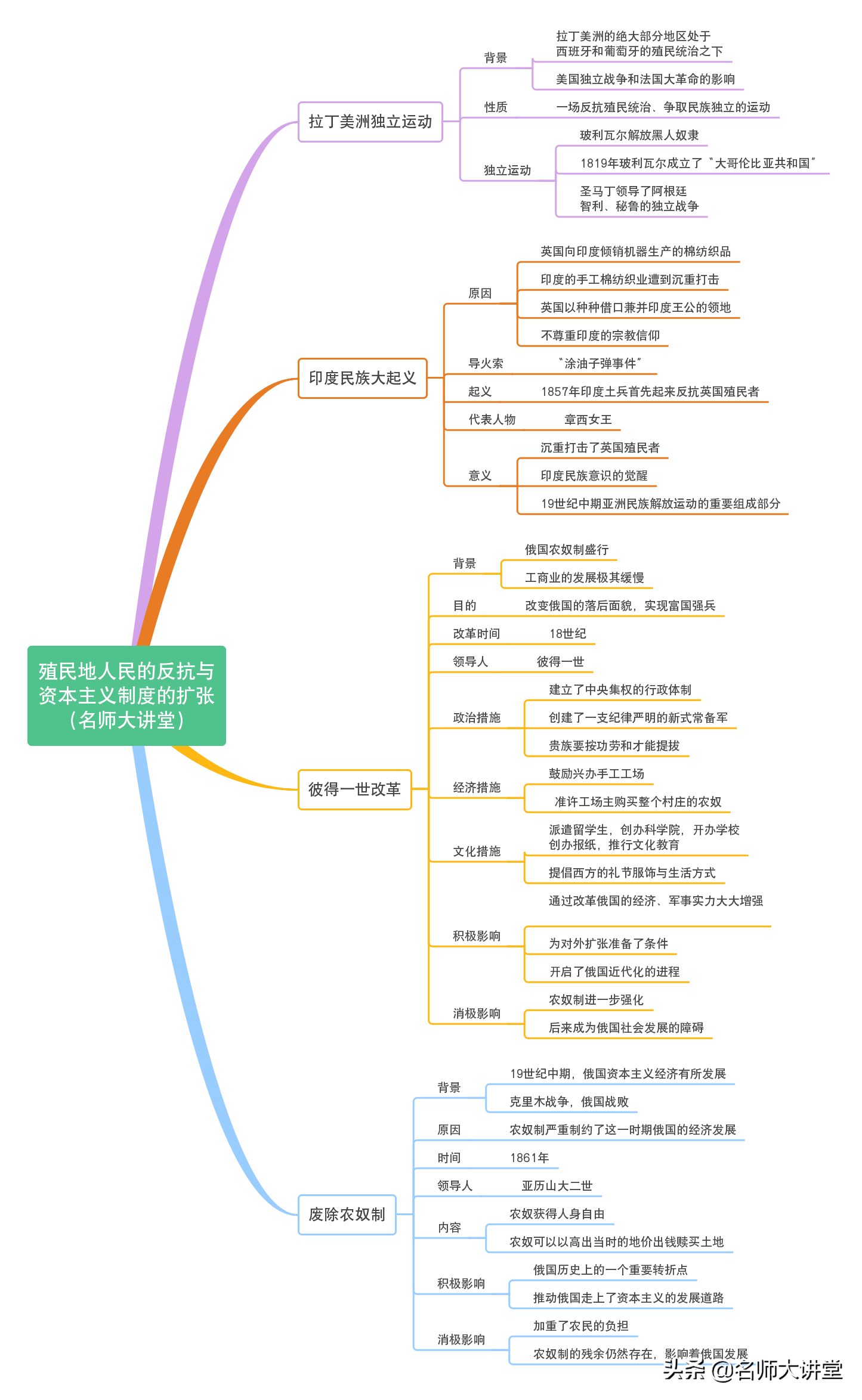 殖民地人民的反抗与资本主义制度的扩张（名师大讲堂）

拉丁美洲独立运动
背景
拉丁美洲的绝大部分地区处于西班牙和葡萄牙的殖民统治之下
美国独立战争和法国大革命的影响
性质
一场反抗殖民统治、争取民族独立的运动
独立运动
玻利瓦尔解放黑人奴隶
1819年玻利瓦尔成立了“大哥伦比亚共和国”
圣马丁领导了阿根廷智利、秘鲁的独立战争

印度民族大起义
原因
英国向印度倾销机器生产的棉纺织品
印度的手工棉纺织业遭到沉重打击
英国以种种借口兼并印度王公的领地
不尊重印度的宗教信仰
导火索
“涂油子弹事件”
起义
1857年印度土兵首先起来反抗英国殖民者
代表人物
章西女王
意义
沉重打击了英国殖民者
印度民族意识的觉醒
19世纪中期亚洲民族解放运动的重要组成部分

彼得一世改革
背景
俄国农奴制盛行
工商业的发展极其缓慢
目的
改变俄国的落后面貌，实现富国强兵
改革时间
18世纪
领导人
彼得一世
政治措施
建立了中央集权的行政体制
创建了一支纪律严明的新式常备军
贵族要按功劳和才能提拔
经济措施
鼓励兴办手工工场
准许工场主购买整个村庄的农奴
文化措施
派遣留学生，创办科学院，开办学校创办报纸，推行文化教育
提倡西方的礼节服饰与生活方式
积极影响
通过改革俄国的经济、军事实力大大增强
为对外扩张准备了条件
开启了俄国近代化的进程
消极影响
农奴制进一步强化
后来成为俄国社会发展的障碍

废除农奴制
背景
19世纪中期，俄国资本主义经济有所发展
克里木战争，俄国战败
原因
农奴制严重制约了这一时期俄国的经济发展
时间
1861年
领导人
亚历山大二世
内容
农奴获得人身自由
农奴可以以高出当时的地价出钱赎买土地
积极影响
俄国历史上的一个重要转折点
推动俄国走上了资本主义的发展道路
消极影响
加重了农民的负担
农奴制的残余仍然存在，影响着俄国发展

头条 @名师大讲堂